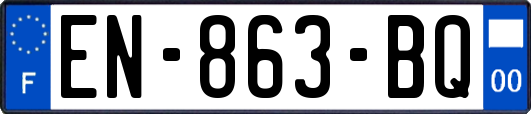 F
EN-863-BQ
00